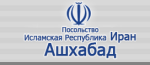 Посольство
Исламская Республика Иран
Ашхабад